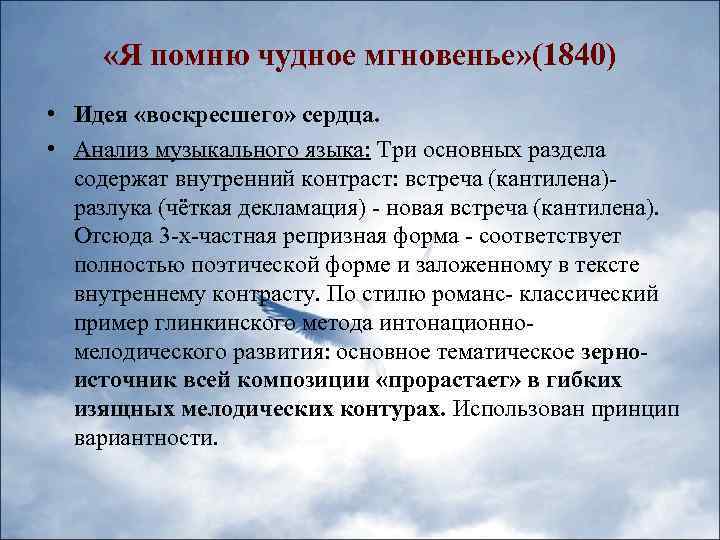 «Я помню чудное мгновенье»(1840)

• Идея «воскресшего» сердца.

• Анализ музыкального языка: Три основных раздела содержат внутренний контраст: встреча (кантилена)- разлука (чёткая декламация) - новая встреча (кантилена). Отсюда 3-х-частная репризная форма - соответствует полностью поэтической форме и заложенному в тексте внутреннему контрасту. По стилю романс- классический пример глинкинского метода интонационно-мелодического развития: основное тематическое зерно-источник всей композиции «прорастает» в гибких изящных мелодических контурах. Использован принцип вариантности.